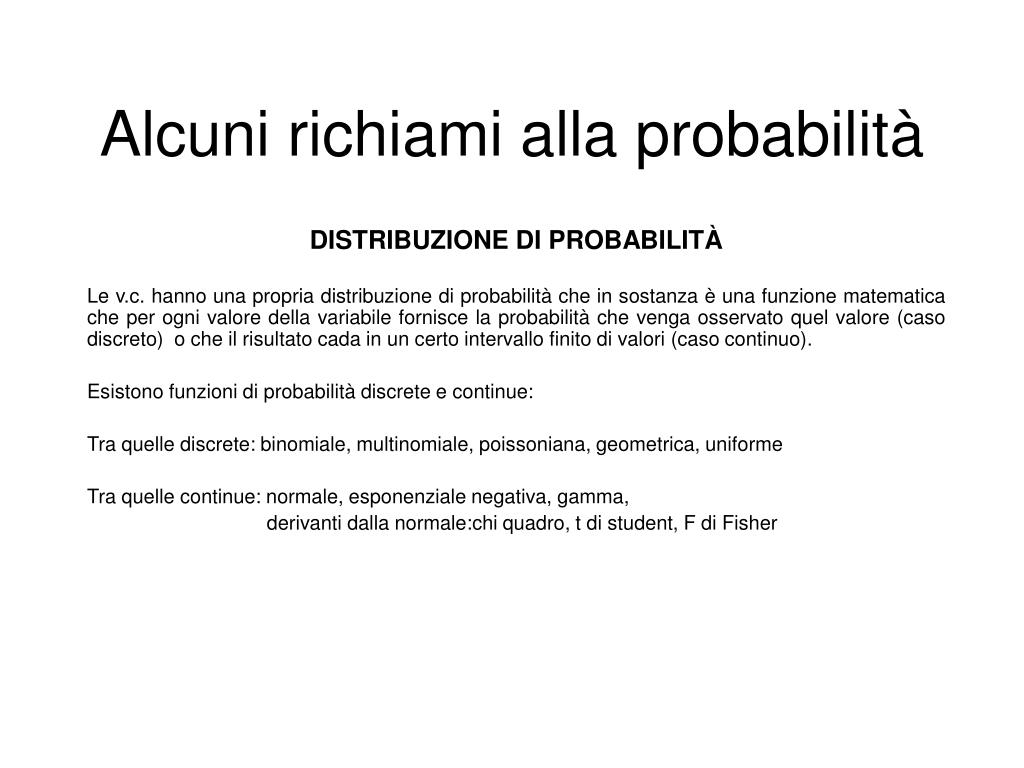 Alcuni richiami alla probabilità

DISTRIBUZIONE DI PROBABILITÀ

Le v.c. hanno una propria distribuzione di probabilità che in sostanza è una funzione matematica che per ogni valore della variabile fornisce la probabilità che venga osservato quel valore (caso discreto) o che il risultato cada in un certo intervallo finito di valori (caso continuo).

Esistono funzioni di probabilità discrete e continue:

Tra quelle discrete: binomiale, multinomiale, poissoniana, geometrica, uniforme

Tra quelle continue: normale, esponenziale negativa, gamma,
derivanti dalla normale:chi quadro, t di student, F di Fisher